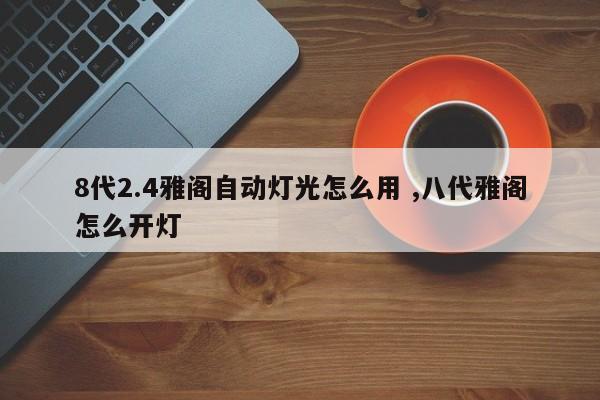 8代2.4雅阁自动灯光怎么用 ,八代雅阁怎么开灯